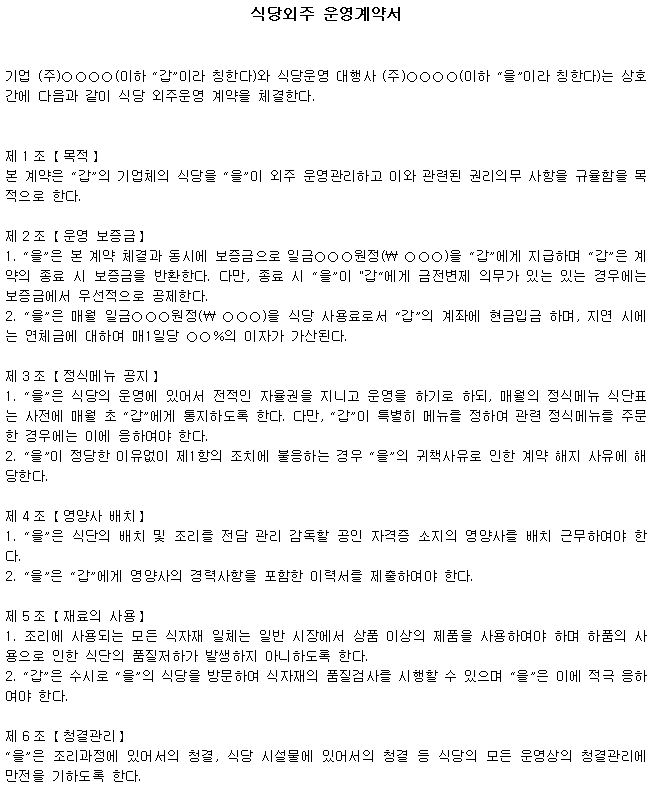 식당외주 운영계약서

기업 (주)○○○○(이하 "갑"이라 칭한다)와 식당운영 대행사 (주)○○○○(이하 "을"이라 칭한다)는 상호간에 다음과 같이 식당 외주운영 계약을 체결한다.

제 1 조 【 목적 】
본 계약은 "갑"의 기업체의 식당을 "을"이 외주 운영관리하고 이와 관련된 권리의무 사항을 규율함을 목적으로 한다.

제 2 조 【 운영 보증금 】
1. "을"은 본 계약 체결과 동시에 보증금으로 일금○○○원정(₩ ○○○)을 "갑"에게 지급하며 "갑"은 계약의 종료 시 보증금을 반환한다. 다만, 종료 시 "을"이 "갑"에게 금전변제 의무가 있는 있는 경우에는 보증금에서 우선적으로 공제한다.
2. "을"은 매월 일금○○○원정(₩ ○○○)을 식당 사용료로서 "갑"의 계좌에 현금입금 하며, 지연 시에는 연체금에 대하여 매1일당 ○○%의 이자가 가산된다.

제 3 조 【 정식메뉴 공지 】
1. "을"은 식당의 운영에 있어서 전적인 자율권을 지니고 운영을 하기로 하되, 매월의 정식메뉴 식단표는 사전에 매월 초 "갑"에게 통지하도록 한다. 다만, "갑"이 특별히 메뉴를 정하여 관련 정식메뉴를 주문한 경우에는 이에 응하여야 한다.
2. "을"이 정당한 이유없이 제1항의 조치에 불응하는 경우 "을"의 귀책사유로 인한 계약 해지 사유에 해당한다.

제 4 조 【 영양사 배치 】
1. "을"은 식단의 배치 및 조리를 전담 관리 감독할 공인 자격증 소지의 영양사를 배치 근무하여야 한다.
2. "을"은 "갑"에게 영양사의 경력사항을 포함한 이력서를 제출하여야 한다.

제 5 조 【 재료의 사용 】
1. 조리에 사용되는 모든 식자재 일체는 일반 시장에서 상품 이상의 제품을 사용하여야 하며 하품의 사용으로 인한 식단의 품질저하가 발생하지 아니하도록 한다.
2. "갑"은 수시로 "을"의 식당을 방문하여 식자재의 품질검사를 시행할 수 있으며 "을"은 이에 적극 응하여야 한다.

제 6 조 【 청결관리 】
"을"은 조리과정에 있어서의 청결, 식당 시설물에 있어서의 청결 등 식당의 모든 운영상의 청결관리에 만전을 기하도록 한다.